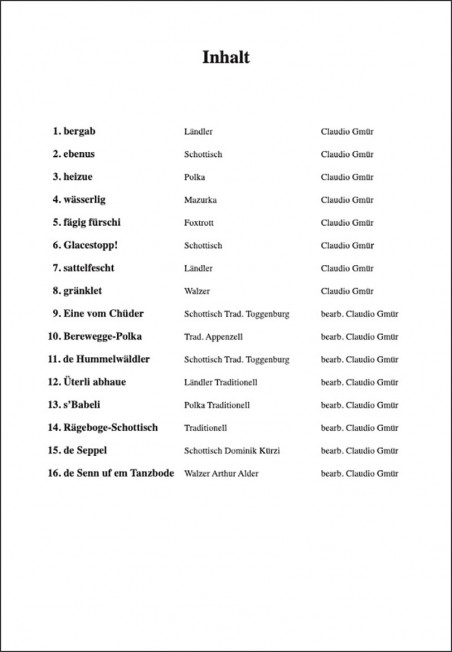 Inhalt

| | | |
|---|---|---|
| 1. bergab | Ländler | Claudio Gmür |
| 2. ebenus | Schottisch | Claudio Gmür |
| 3. heizue | Polka | Claudio Gmür |
| 4. wässerlig | Mazurka | Claudio Gmür |
| 5. fägig fürschi | Foxtrott | Claudio Gmür |
| 6. Glacestopp! | Schottisch | Claudio Gmür |
| 7. sattelfescht | Ländler | Claudio Gmür |
| 8. gränklet | Walzer | Claudio Gmür |
| 9. Eine vom Chüder | Schottisch Trad. Toggenburg | bearb. Claudio Gmür |
| 10. Berewegge-Polka | Trad. Appenzell | bearb. Claudio Gmür |
| 11. de Hummelwäldler | Schottisch Trad. Toggenburg | bearb. Claudio Gmür |
| 12. Üterli abhaue | Ländler Traditionell | bearb. Claudio Gmür |
| 13. s'Babeli | Polka Traditionell | bearb. Claudio Gmür |
| 14. Rägeboge-Schottisch | Traditionell | bearb. Claudio Gmür |
| 15. de Seppel | Schottisch Dominik Kürzi | bearb. Claudio Gmür |
| 16. de Senn uf em Tanzbode | Walzer Arthur Alder | bearb. Claudio Gmür |